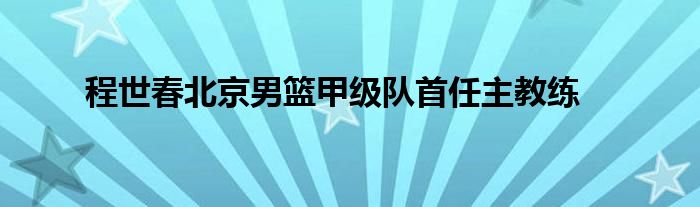 程世春北京男篮甲级队首任主教练